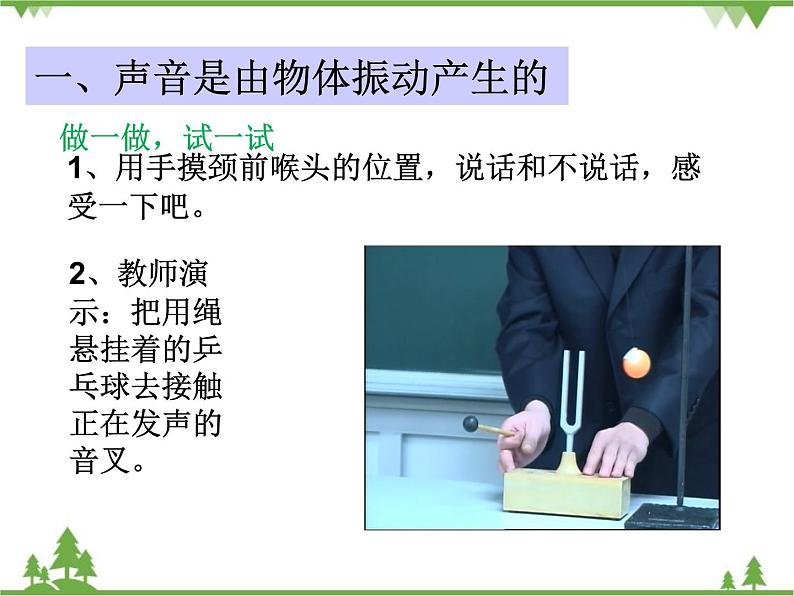 一、声音是由物体振动产生的

做一做，试一试

1、用手摸颈前喉头的位置，说话和不说话，感受一下吧。

2、教师演示：把用绳悬挂着的乒乓球去接触正在发声的音叉。